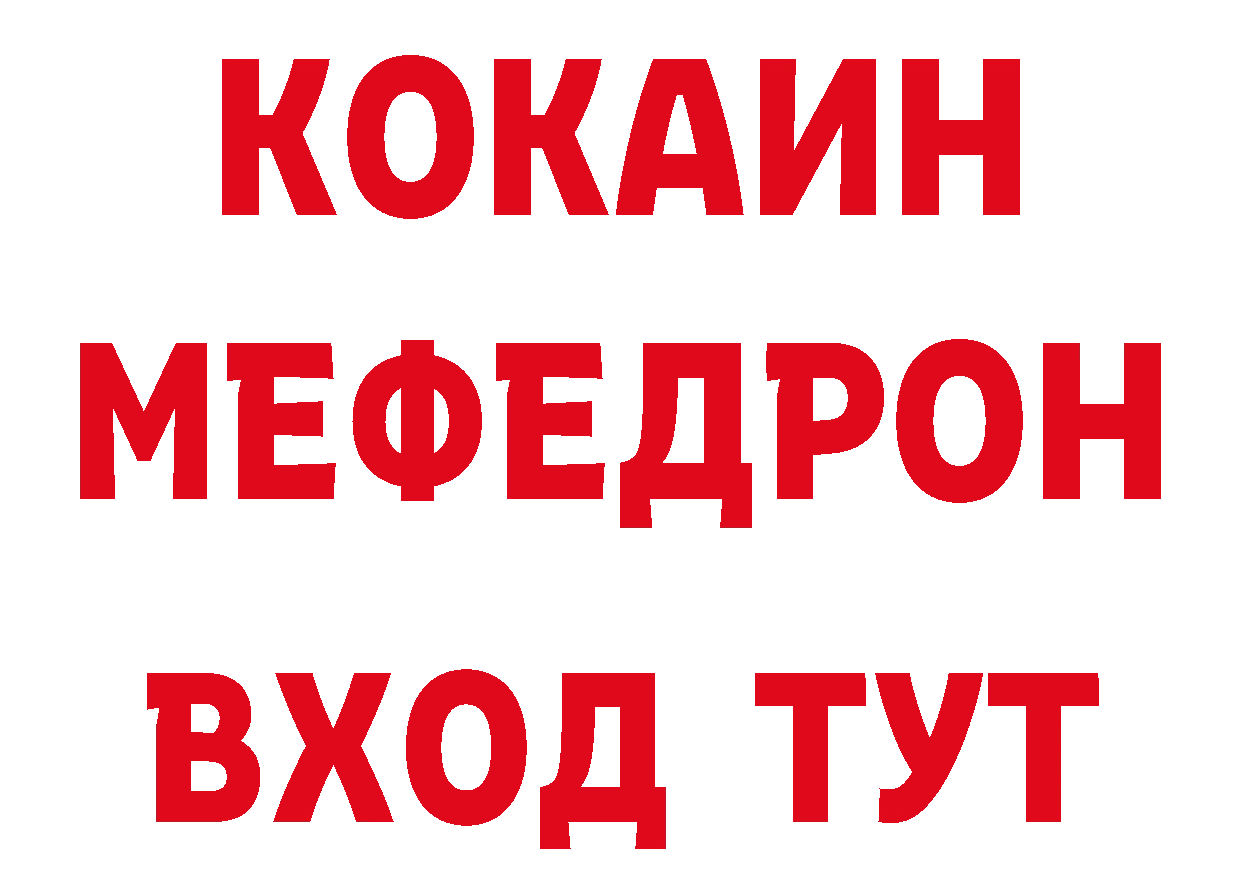 КОКАИН
МЕФЕДРОН
ВХОД ТУТ